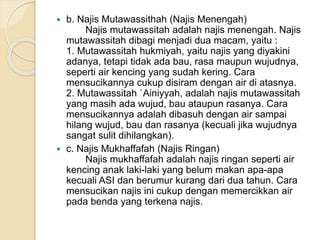 b. Najis Mutawassithah (Najis Menengah)
Najis mutawassitah adalah najis menengah. Najis mutawassitah dibagi menjadi dua macam, yaitu :
1. Mutawassitah hukmiyah, yaitu najis yang diyakini adanya, tetapi tidak ada bau, rasa maupun wujudnya, seperti air kencing yang sudah kering. Cara mensucikannya cukup disiram dengan air di atasnya.
2. Mutawassitah `Ainiyyah, adalah najis mutawassitah yang masih ada wujud, bau ataupun rasanya. Cara mensucikannya adalah dibasuh dengan air sampai hilang wujud, bau dan rasanya (kecuali jika wujudnya sangat sulit dihilangkan).

c. Najis Mukhaffafah (Najis Ringan)
Najis mukhaffafah adalah najis ringan seperti air kencing anak laki-laki yang belum makan apa-apa kecuali ASI dan berumur kurang dari dua tahun. Cara mensucikan najis ini cukup dengan memercikkan air pada benda yang terkena najis.